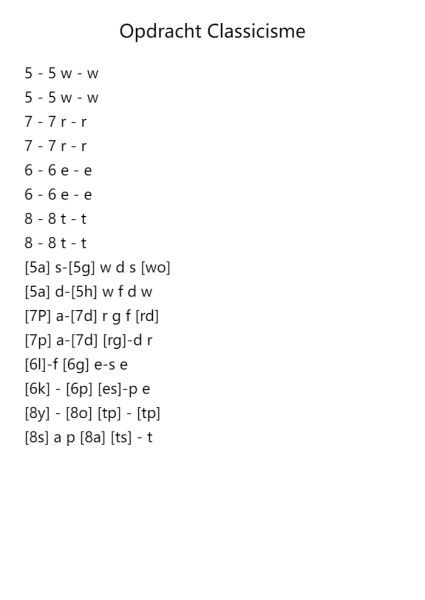 Opdracht Classicisme

5 - 5 w - w
5 - 5 w - w
7 - 7 r - r
7 - 7 r - r
6 - 6 e - e
6 - 6 e - e
8 - 8 t - t
8 - 8 t - t
[5a] s-[5g] w d s [wo]
[5a] d-[5h] w f d w
[7P] a-[7d] r g f [rd]
[7p] a-[7d] [rg]-d r
[6l]-f [6g] e-s e
[6k] - [6p] [es]-p e
[8y] - [8o] [tp] - [tp]
[8s] a p [8a] [ts] - t